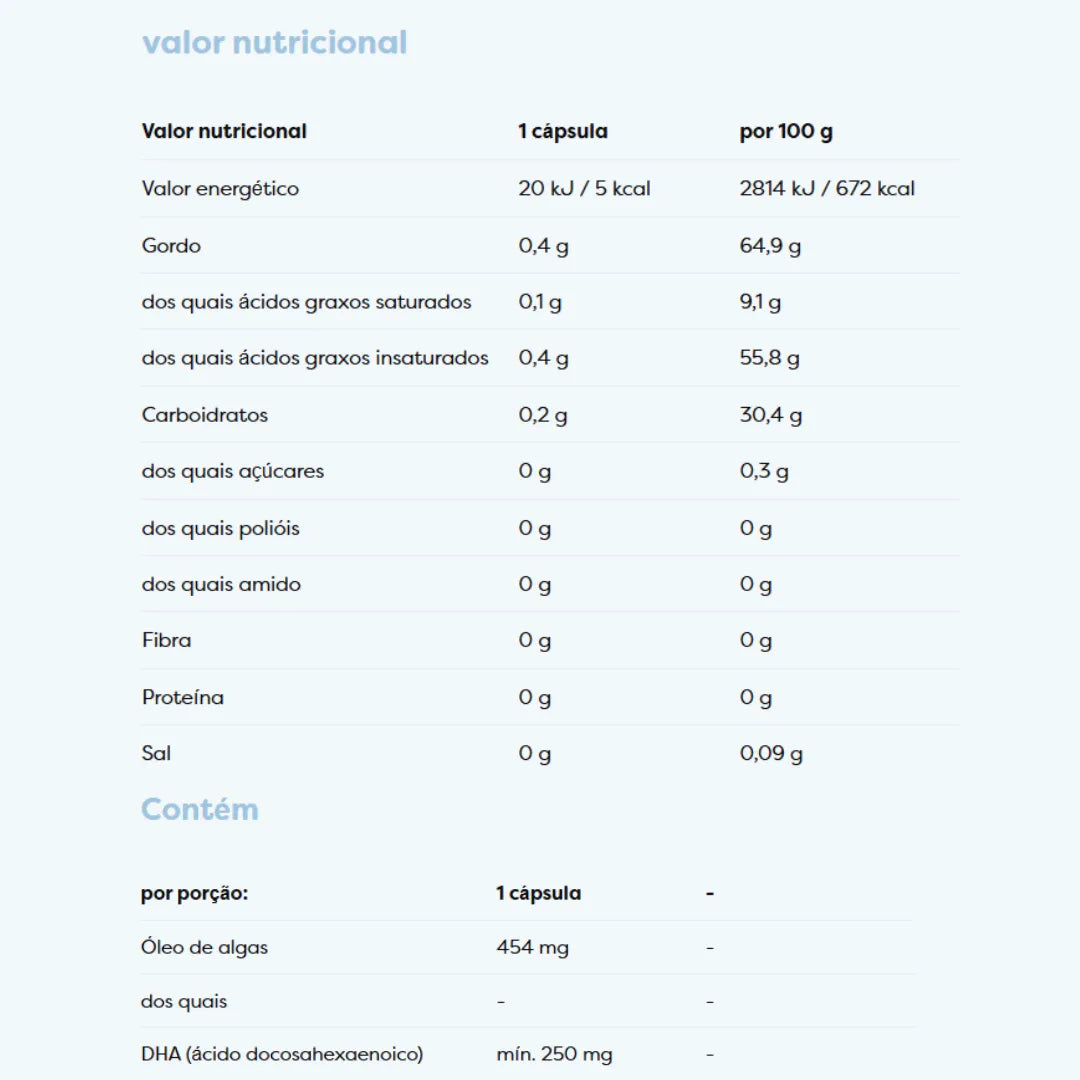 valor nutricional

| Valor nutricional | 1 cápsula | por 100 g |
|---|---|---|
| Valor energético | 20 kJ / 5 kcal | 2814 kJ / 672 kcal |
| Gordo | 0,4 g | 64,9 g |
| dos quais ácidos graxos saturados | 0,1 g | 9,1 g |
| dos quais ácidos graxos insaturados | 0,4 g | 55,8 g |
| Carboidratos | 0,2 g | 30,4 g |
| dos quais açúcares | 0 g | 0,3 g |
| dos quais polióis | 0 g | 0 g |
| dos quais amido | 0 g | 0 g |
| Fibra | 0 g | 0 g |
| Proteína | 0 g | 0 g |
| Sal | 0 g | 0,09 g |

Contém

| por porção: | 1 cápsula | - |
|---|---|---|
| Óleo de algas | 454 mg | - |
| dos quais | - | - |
| DHA (ácido docosahexaenoico) | mín. 250 mg | - |